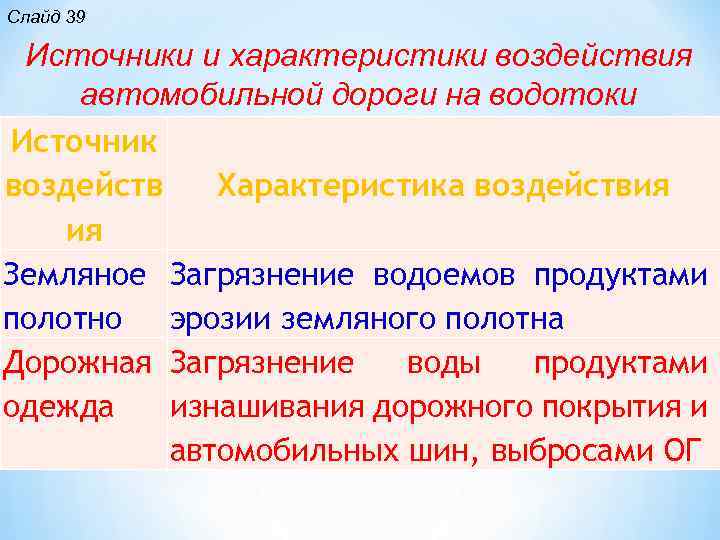 Слайд 39

Источники и характеристики воздействия автомобильной дороги на водотоки

| Источник воздействия | Характеристика воздействия |
|---|---|
| Земляное полотно | Загрязнение водоемов продуктами эрозии земляного полотна |
| Дорожная одежда | Загрязнение воды продуктами изнашивания дорожного покрытия и автомобильных шин, выбросами ОГ |